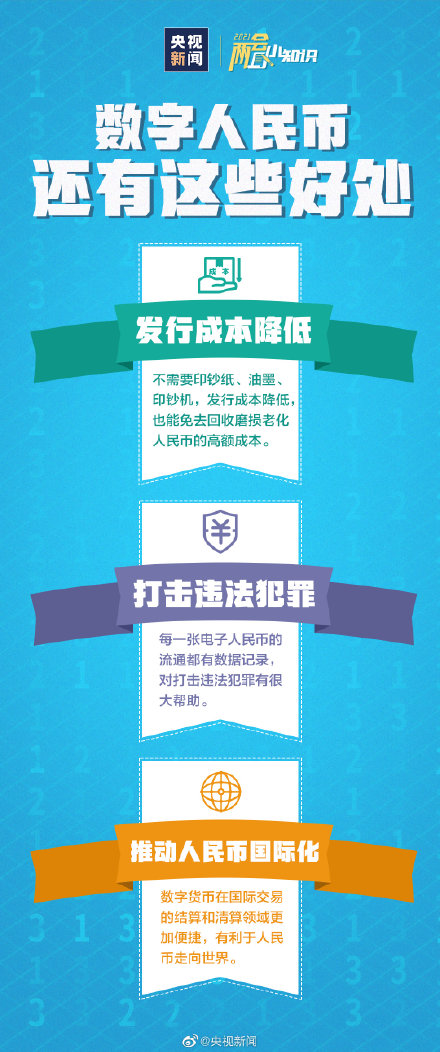 央视新闻 2021 两会小知识

数字人民币
还有这些好处

成本

发行成本降低

不需要印钞纸、油墨、印钞机，发行成本降低，也能免去回收磨损老化人民币的高额成本。

¥

打击违法犯罪

每一张电子人民币的流通都有数据记录，对打击违法犯罪有很大帮助。

推动人民币国际化

数字货币在国际交易的结算和清算领域更加便捷，有利于人民币走向世界。

@央视新闻